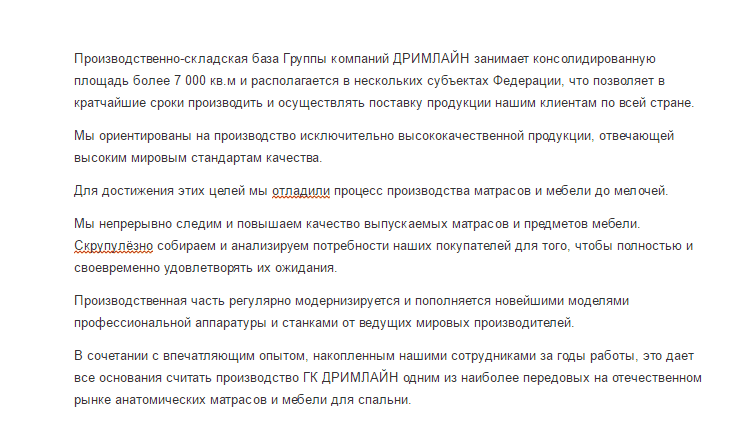 Производственно-складская база Группы компаний ДРИМЛАЙН занимает консолидированную площадь более 7 000 кв.м и располагается в нескольких субъектах Федерации, что позволяет в кратчайшие сроки производить и осуществлять поставку продукции нашим клиентам по всей стране.

Мы ориентированы на производство исключительно высококачественной продукции, отвечающей высоким мировым стандартам качества.

Для достижения этих целей мы отладили процесс производства матрасов и мебели до мелочей.

Мы непрерывно следим и повышаем качество выпускаемых матрасов и предметов мебели. Скрупулёзно собираем и анализируем потребности наших покупателей для того, чтобы полностью и своевременно удовлетворять их ожидания.

Производственная часть регулярно модернизируется и пополняется новейшими моделями профессиональной аппаратуры и станками от ведущих мировых производителей.

В сочетании с впечатляющим опытом, накопленным нашими сотрудниками за годы работы, это дает все основания считать производство ГК ДРИМЛАЙН одним из наиболее передовых на отечественном рынке анатомических матрасов и мебели для спальни.